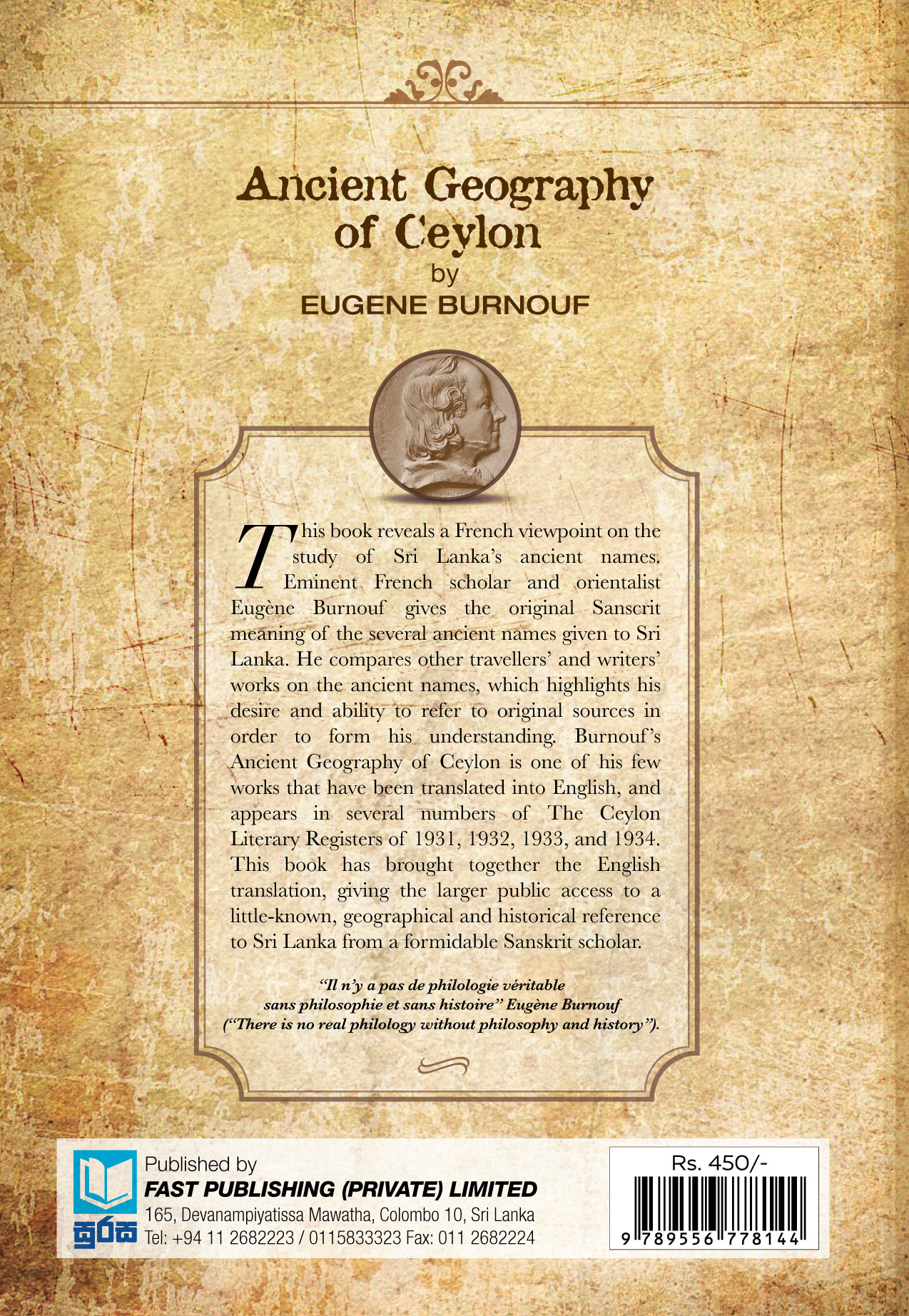 Ancient Geography of Ceylon
by
EUGENE BURNOUF

This book reveals a French viewpoint on the study of Sri Lanka's ancient names. Eminent French scholar and orientalist Eugène Burnouf gives the original Sanscrit meaning of the several ancient names given to Sri Lanka. He compares other travellers' and writers' works on the ancient names, which highlights his desire and ability to refer to original sources in order to form his understanding. Burnouf's Ancient Geography of Ceylon is one of his few works that have been translated into English, and appears in several numbers of The Ceylon Literary Registers of 1931, 1932, 1933, and 1934. This book has brought together the English translation, giving the larger public access to a little-known, geographical and historical reference to Sri Lanka from a formidable Sanskrit scholar.

"Il n'y a pas de philologie véritable sans philosophie et sans histoire" Eugène Burnouf ("There is no real philology without philosophy and history").

සුරස
Published by
FAST PUBLISHING (PRIVATE) LIMITED
165, Devanampiyatissa Mawatha, Colombo 10, Sri Lanka
Tel: +94 11 2682223 / 0115833323 Fax: 011 2682224

Rs. 450/-
9 789556 778144